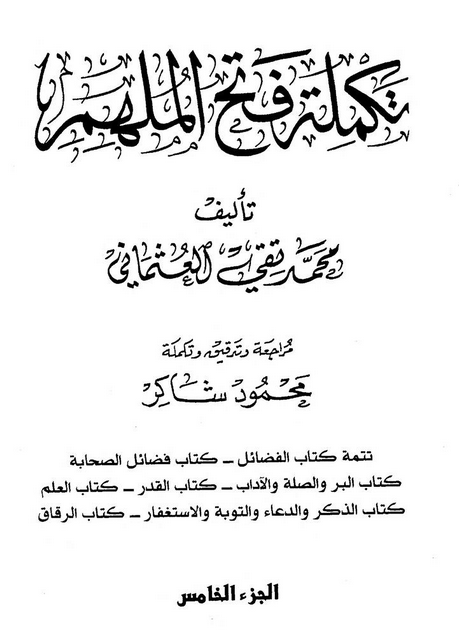 تكملة فتح الملهم

تأليف
محمد تقي العثماني

مراجعة وتدقيق وتكملة
محمود شاكر

تتمة كتاب الفضائل ـ كتاب فضائل الصحابة
كتاب البر والصلة والآداب ـ كتاب القدر ـ كتاب العلم
كتاب الذكر والدعاء والتوبة والاستغفار ـ كتاب الرقاق

الجزء الخامس